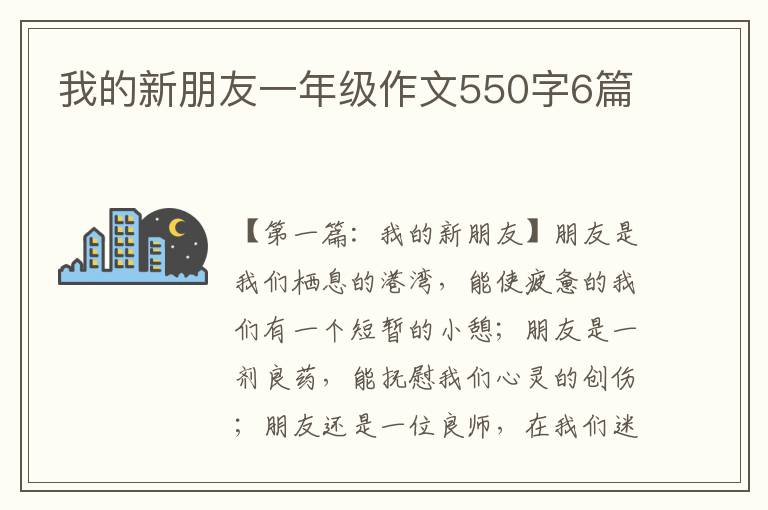 我的新朋友一年级作文550字6篇

【第一篇：我的新朋友】朋友是我们栖息的港湾，能使疲惫的我们有一个短暂的小憩；朋友是一剂良药，能抚慰我们心灵的创伤；朋友还是一位良师，在我们迷